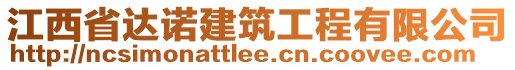 江西省达诺建筑工程有限公司
http://ncsimonattlee.cn.coovee.com